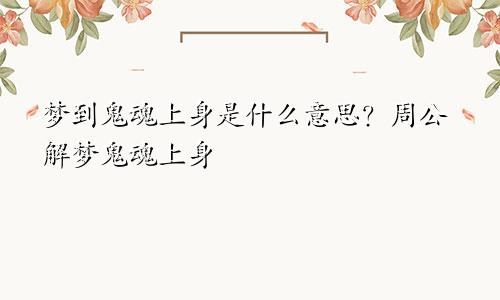 梦到鬼魂上身是什么意思？周公解梦鬼魂上身